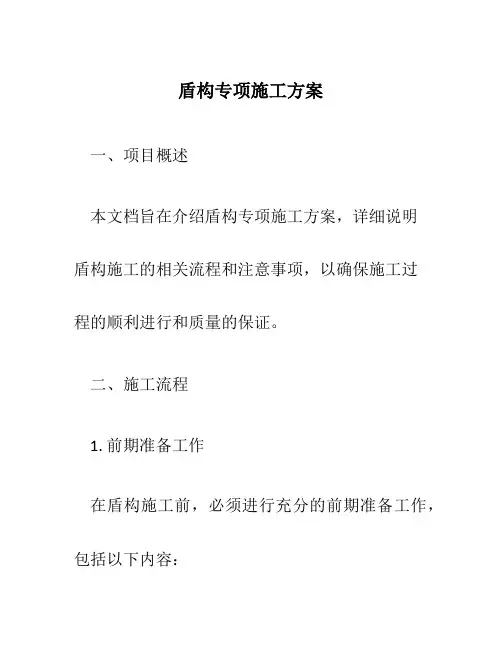 盾构专项施工方案

一、项目概述

本文档旨在介绍盾构专项施工方案，详细说明盾构施工的相关流程和注意事项，以确保施工过程的顺利进行和质量的保证。

二、施工流程

1. 前期准备工作

在盾构施工前，必须进行充分的前期准备工作，包括以下内容：